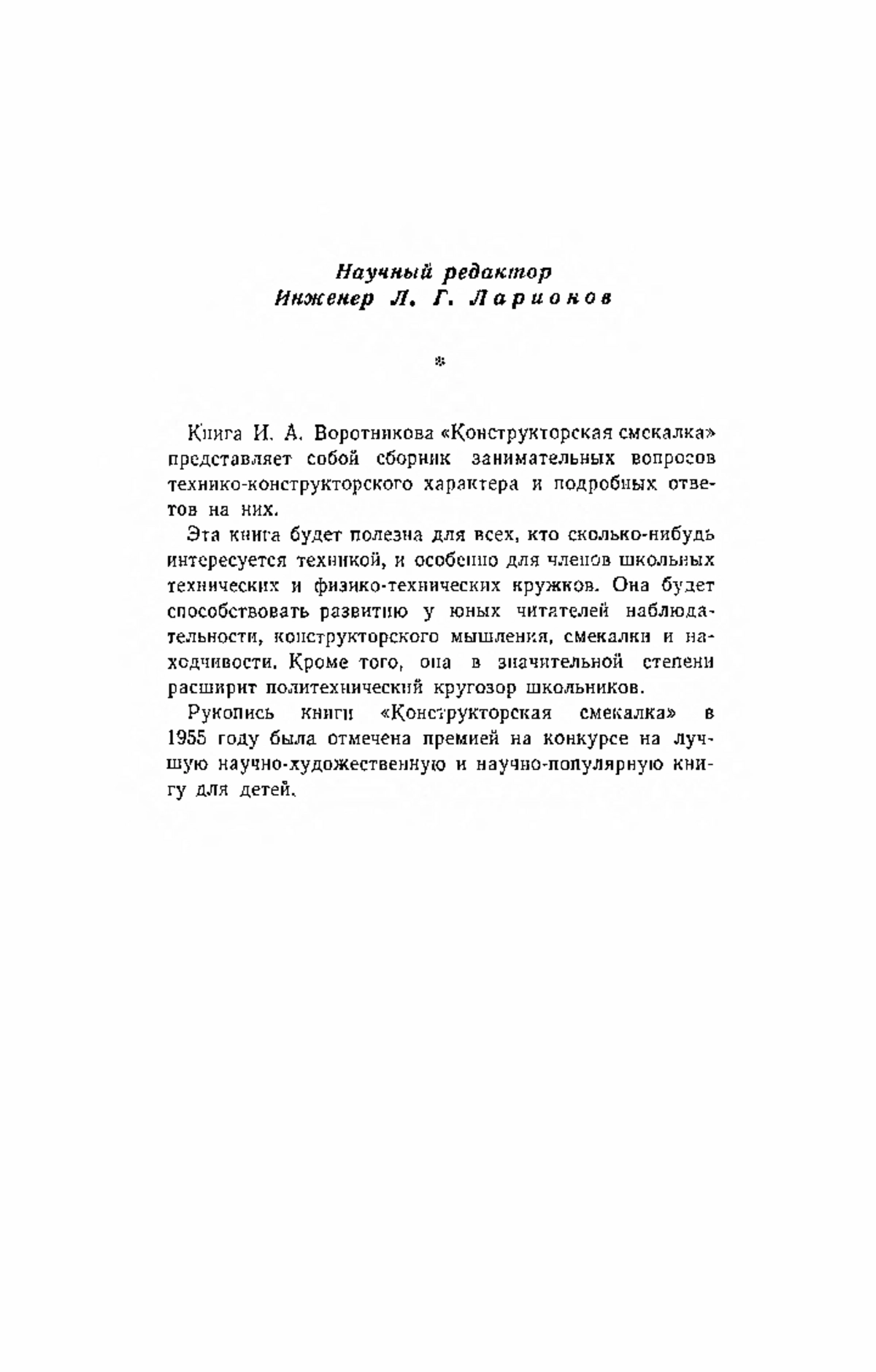 Научный редактор
Инженер Л. Г. Ларионов

*

Книга И. А. Воротникова «Конструкторская смекалка» представляет собой сборник занимательных вопросов технико-конструкторского характера и подробных ответов на них.

Эта книга будет полезна для всех, кто сколько-нибудь интересуется техникой, и особенно для членов школьных технических и физико-технических кружков. Она будет способствовать развитию у юных читателей наблюдательности, конструкторского мышления, смекалки и находчивости. Кроме того, она в значительной степени расширит политехнический кругозор школьников.

Рукопись книги «Конструкторская смекалка» в 1955 году была отмечена премией на конкурсе на лучшую научно-художественную и научно-популярную книгу для детей.